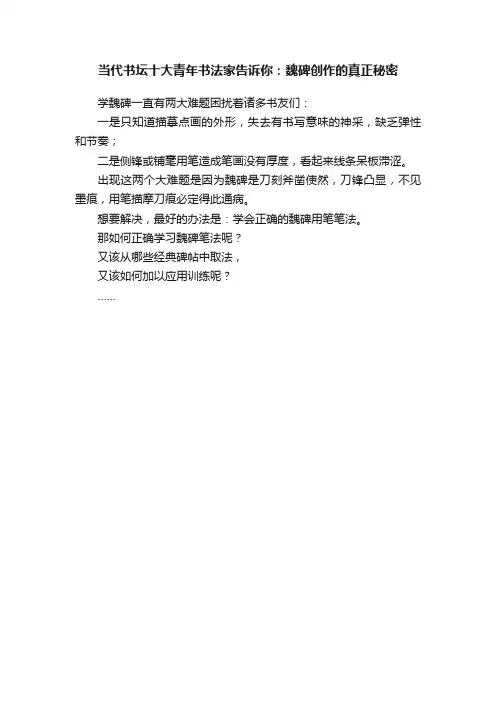 当代书坛十大青年书法家告诉你：魏碑创作的真正秘密

学魏碑一直有两大难题困扰着诸多书友们：

一是只知道描摹点画的外形，失去有书写意味的神采，缺乏弹性和节奏；

二是侧锋或铺毫用笔造成笔画没有厚度，看起来线条呆板滞涩。

出现这两个大难题是因为魏碑是刀刻斧凿使然，刀锋凸显，不见墨痕，用笔描摩刀痕必定得此通病。

想要解决，最好的办法是：学会正确的魏碑用笔笔法。

那如何正确学习魏碑笔法呢？

又该从哪些经典碑帖中取法，

又该如何加以应用训练呢？

……